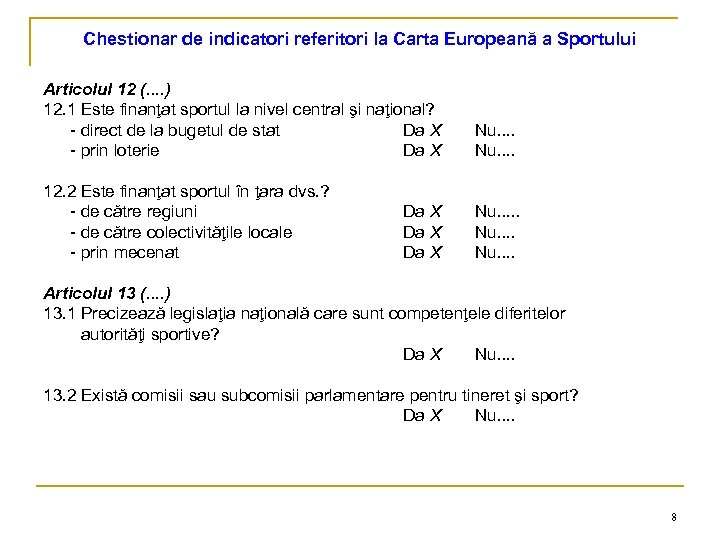 Chestionar de indicatori referitori la Carta Europeană a Sportului

Articolul 12 (....)
12.1 Este finanţat sportul la nivel central şi naţional?
- direct de la bugetul de stat Da X Nu....
- prin loterie Da X Nu....

12.2 Este finanţat sportul în ţara dvs.?
- de către regiuni Da X Nu.....
- de către colectivităţile locale Da X Nu....
- prin mecenat Da X Nu....

Articolul 13 (....)
13.1 Precizează legislaţia naţională care sunt competenţele diferitelor autorităţi sportive?
Da X Nu....

13.2 Există comisii sau subcomisii parlamentare pentru tineret şi sport?
Da X Nu....

8